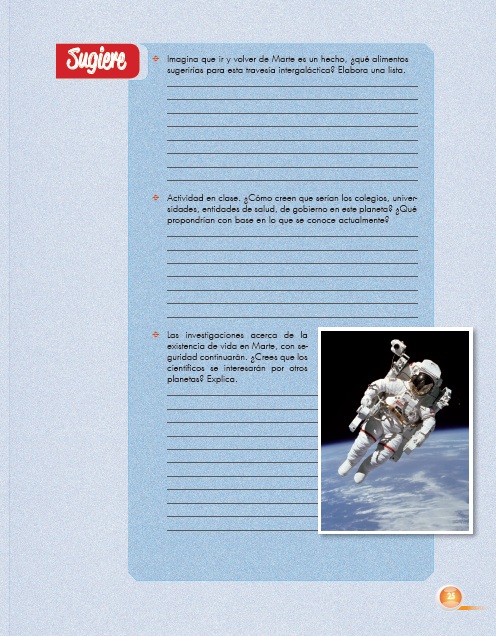 Sugiere

Imagina que ir y volver de Marte es un hecho, ¿qué alimentos sugerirías para esta travesía intergaláctica? Elabora una lista.

Actividad en clase. ¿Cómo creen que serían los colegios, universidades, entidades de salud, de gobierno en este planeta? ¿Qué propondrían con base en lo que se conoce actualmente?

Las investigaciones acerca de la existencia de vida en Marte, con seguridad continuarán. ¿Crees que los científicos se interesarán por otros planetas? Explica.

25